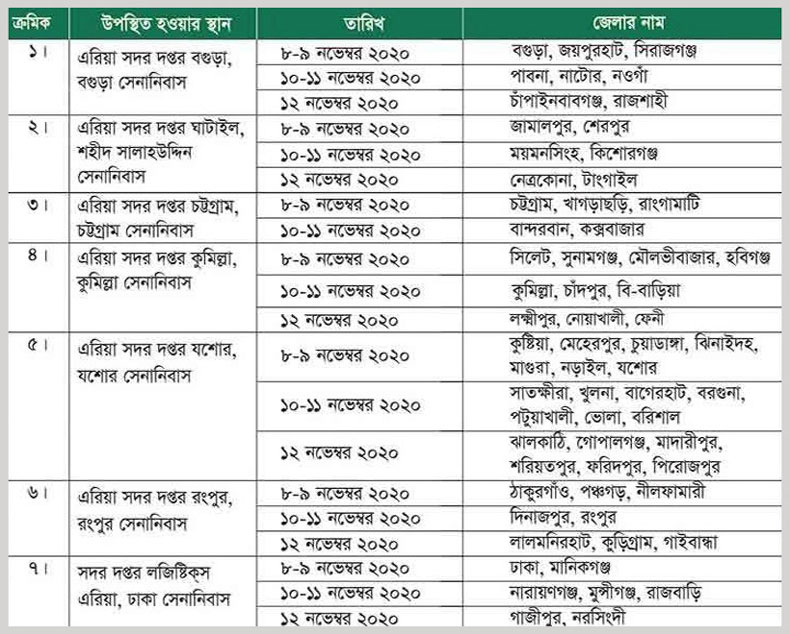 | ক্রমিক | উপস্থিত হওয়ার স্থান | তারিখ | জেলার নাম |
|---|---|---|---|
| ১। | এরিয়া সদর দপ্তর বগুড়া, বগুড়া সেনানিবাস | ৮-৯ নভেম্বর ২০২০ | বগুড়া, জয়পুরহাট, সিরাজগঞ্জ |
| | | ১০-১১ নভেম্বর ২০২০ | পাবনা, নাটোর, নওগাঁ |
| | | ১২ নভেম্বর ২০২০ | চাঁপাইনবাবগঞ্জ, রাজশাহী |
| ২। | এরিয়া সদর দপ্তর ঘাটাইল, শহীদ সালাহউদ্দিন সেনানিবাস | ৮-৯ নভেম্বর ২০২০ | জামালপুর, শেরপুর |
| | | ১০-১১ নভেম্বর ২০২০ | ময়মনসিংহ, কিশোরগঞ্জ |
| | | ১২ নভেম্বর ২০২০ | নেত্রকোনা, টাংগাইল |
| ৩। | এরিয়া সদর দপ্তর চট্টগ্রাম, চট্টগ্রাম সেনানিবাস | ৮-৯ নভেম্বর ২০২০ | চট্টগ্রাম, খাগড়াছড়ি, রাংগামাটি |
| | | ১০-১১ নভেম্বর ২০২০ | বান্দরবান, কক্সবাজার |
| ৪। | এরিয়া সদর দপ্তর কুমিল্লা, কুমিল্লা সেনানিবাস | ৮-৯ নভেম্বর ২০২০ | সিলেট, সুনামগঞ্জ, মৌলভীবাজার, হবিগঞ্জ |
| | | ১০-১১ নভেম্বর ২০২০ | কুমিল্লা, চাঁদপুর, বি-বাড়িয়া |
| | | ১২ নভেম্বর ২০২০ | লক্ষ্মীপুর, নোয়াখালী, ফেনী |
| ৫। | এরিয়া সদর দপ্তর যশোর, যশোর সেনানিবাস | ৮-৯ নভেম্বর ২০২০ | কুষ্টিয়া, মেহেরপুর, চুয়াডাঙ্গা, ঝিনাইদহ, মাগুরা, নড়াইল, যশোর |
| | | ১০-১১ নভেম্বর ২০২০ | সাতক্ষীরা, খুলনা, বাগেরহাট, বরগুনা, পটুয়াখালী, ভোলা, বরিশাল |
| | | ১২ নভেম্বর ২০২০ | ঝালকাঠি, গোপালগঞ্জ, মাদারীপুর, শরিয়তপুর, ফরিদপুর, পিরোজপুর |
| ৬। | এরিয়া সদর দপ্তর রংপুর, রংপুর সেনানিবাস | ৮-৯ নভেম্বর ২০২০ | ঠাকুরগাঁও, পঞ্চগড়, নীলফামারী |
| | | ১০-১১ নভেম্বর ২০২০ | দিনাজপুর, রংপুর |
| | | ১২ নভেম্বর ২০২০ | লালমনিরহাট, কুড়িগ্রাম, গাইবান্ধা |
| ৭। | সদর দপ্তর লজিস্টিক্স এরিয়া, ঢাকা সেনানিবাস | ৮-৯ নভেম্বর ২০২০ | ঢাকা, মানিকগঞ্জ |
| | | ১০-১১ নভেম্বর ২০২০ | নারায়ণগঞ্জ, মুন্সীগঞ্জ, রাজবাড়ি |
| | | ১২ নভেম্বর ২০২০ | গাজীপুর, নরসিংদী |